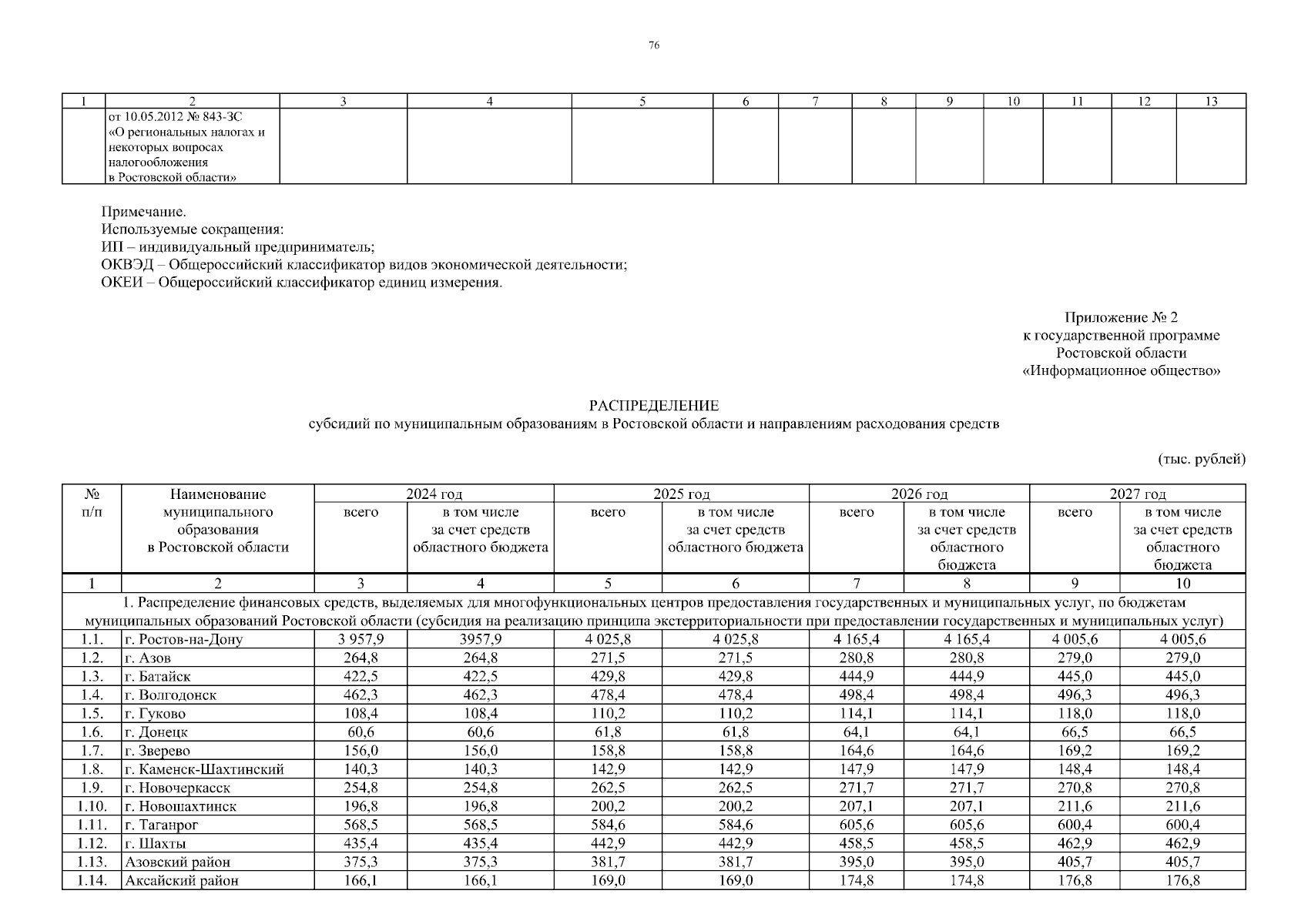 76

| 1 | 2 | 3 | 4 | 5 | 6 | 7 | 8 | 9 | 10 | 11 | 12 | 13 |
|---|---|---|---|---|---|---|---|---|---|---|---|---|
| | от 10.05.2012 № 843-ЗС «О региональных налогах и некоторых вопросах налогообложения в Ростовской области» | | | | | | | | | | | |

Примечание.
Используемые сокращения:
ИП – индивидуальный предприниматель;
ОКВЭД – Общероссийский классификатор видов экономической деятельности;
ОКЕИ – Общероссийский классификатор единиц измерения.

Приложение № 2
к государственной программе
Ростовской области
«Информационное общество»

РАСПРЕДЕЛЕНИЕ
субсидий по муниципальным образованиям в Ростовской области и направлениям расходования средств

(тыс. рублей)

| № п/п | Наименование муниципального образования в Ростовской области | 2024 год всего | 2024 год в том числе за счет средств областного бюджета | 2025 год всего | 2025 год в том числе за счет средств областного бюджета | 2026 год всего | 2026 год в том числе за счет средств областного бюджета | 2027 год всего | 2027 год в том числе за счет средств областного бюджета |
|---|---|---|---|---|---|---|---|---|---|
| 1 | 2 | 3 | 4 | 5 | 6 | 7 | 8 | 9 | 10 |
| 1. Распределение финансовых средств, выделяемых для многофункциональных центров предоставления государственных и муниципальных услуг, по бюджетам муниципальных образований Ростовской области (субсидия на реализацию принципа экстерриториальности при предоставлении государственных и муниципальных услуг) | | | | | | | | | |
| 1.1. | г. Ростов-на-Дону | 3 957,9 | 3957,9 | 4 025,8 | 4 025,8 | 4 165,4 | 4 165,4 | 4 005,6 | 4 005,6 |
| 1.2. | г. Азов | 264,8 | 264,8 | 271,5 | 271,5 | 280,8 | 280,8 | 279,0 | 279,0 |
| 1.3. | г. Батайск | 422,5 | 422,5 | 429,8 | 429,8 | 444,9 | 444,9 | 445,0 | 445,0 |
| 1.4. | г. Волгодонск | 462,3 | 462,3 | 478,4 | 478,4 | 498,4 | 498,4 | 496,3 | 496,3 |
| 1.5. | г. Гуково | 108,4 | 108,4 | 110,2 | 110,2 | 114,1 | 114,1 | 118,0 | 118,0 |
| 1.6. | г. Донецк | 60,6 | 60,6 | 61,8 | 61,8 | 64,1 | 64,1 | 66,5 | 66,5 |
| 1.7. | г. Зверево | 156,0 | 156,0 | 158,8 | 158,8 | 164,6 | 164,6 | 169,2 | 169,2 |
| 1.8. | г. Каменск-Шахтинский | 140,3 | 140,3 | 142,9 | 142,9 | 147,9 | 147,9 | 148,4 | 148,4 |
| 1.9. | г. Новочеркасск | 254,8 | 254,8 | 262,5 | 262,5 | 271,7 | 271,7 | 270,8 | 270,8 |
| 1.10. | г. Новошахтинск | 196,8 | 196,8 | 200,2 | 200,2 | 207,1 | 207,1 | 211,6 | 211,6 |
| 1.11. | г. Таганрог | 568,5 | 568,5 | 584,6 | 584,6 | 605,6 | 605,6 | 600,4 | 600,4 |
| 1.12. | г. Шахты | 435,4 | 435,4 | 442,9 | 442,9 | 458,5 | 458,5 | 462,9 | 462,9 |
| 1.13. | Азовский район | 375,3 | 375,3 | 381,7 | 381,7 | 395,0 | 395,0 | 405,7 | 405,7 |
| 1.14. | Аксайский район | 166,1 | 166,1 | 169,0 | 169,0 | 174,8 | 174,8 | 176,8 | 176,8 |